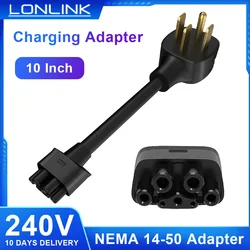 LONLINK

Charging Adapter

10 Inch

240V
10 DAYS DELIVERY

NEMA 14-50 Adapter